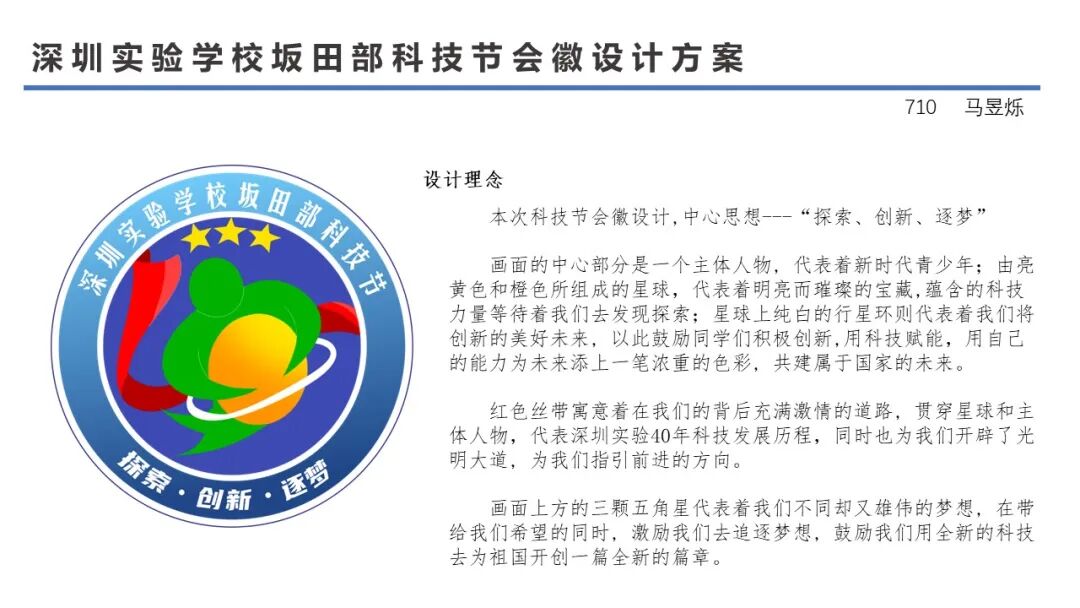 深圳实验学校坂田部科技节会徽设计方案

710 马昱烁

深圳实验学校坂田部科技节

探索·创新·逐梦

设计理念

本次科技节会徽设计,中心思想---“探索、创新、逐梦”

画面的中心部分是一个主体人物，代表着新时代青少年；由亮黄色和橙色所组成的星球，代表着明亮而璀璨的宝藏,蕴含的科技力量等待着我们去发现探索；星球上纯白的行星环则代表着我们将创新的美好未来，以此鼓励同学们积极创新,用科技赋能，用自己的能力为未来添上一笔浓重的色彩，共建属于国家的未来。

红色丝带寓意着在我们的背后充满激情的道路，贯穿星球和主体人物，代表深圳实验40年科技发展历程，同时也为我们开辟了光明大道，为我们指引前进的方向。

画面上方的三颗五角星代表着我们不同却又雄伟的梦想，在带给我们希望的同时，激励我们去追逐梦想，鼓励我们用全新的科技去为祖国开创一篇全新的篇章。